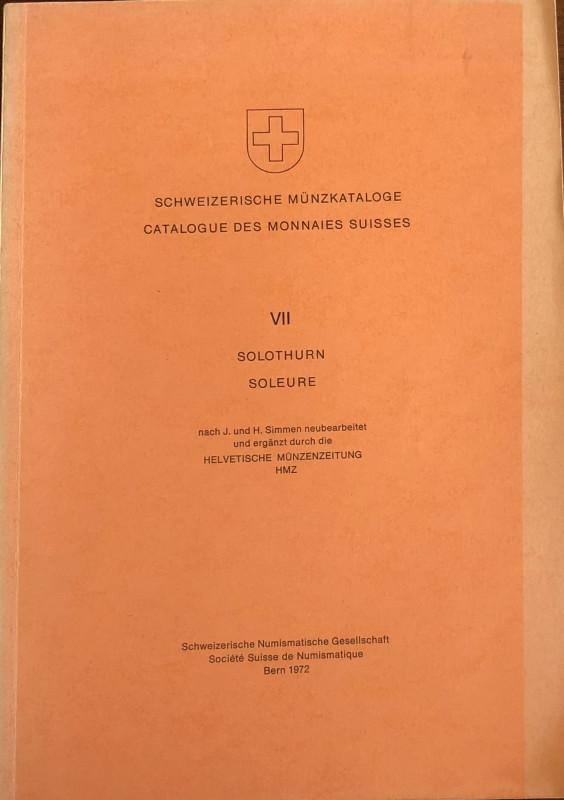 SCHWEIZERISCHE MÜNZKATALOGE
CATALOGUE DES MONNAIES SUISSES

VII

SOLOTHURN

SOLEURE

nach J. und H. Simmen neubearbeitet
und ergänzt durch die
HELVETISCHE MÜNZENZEITUNG
HMZ

Schweizerische Numismatische Gesellschaft
Société Suisse de Numismatique
Bern 1972